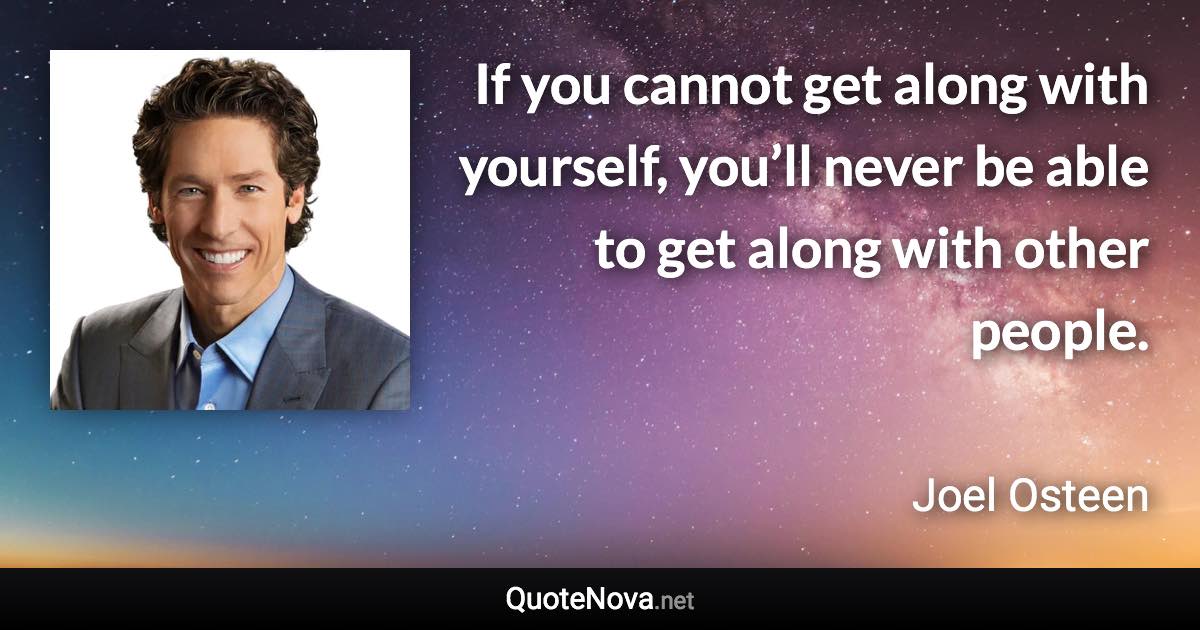 If you cannot get along with yourself, you’ll never be able to get along with other people.

Joel Osteen

QuoteNova.net